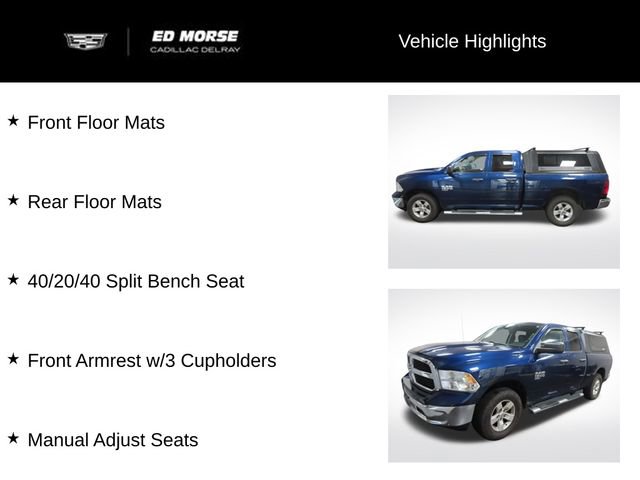 ED MORSE
CADILLAC DELRAY

Vehicle Highlights

★ Front Floor Mats

★ Rear Floor Mats

★ 40/20/40 Split Bench Seat

★ Front Armrest w/3 Cupholders

★ Manual Adjust Seats